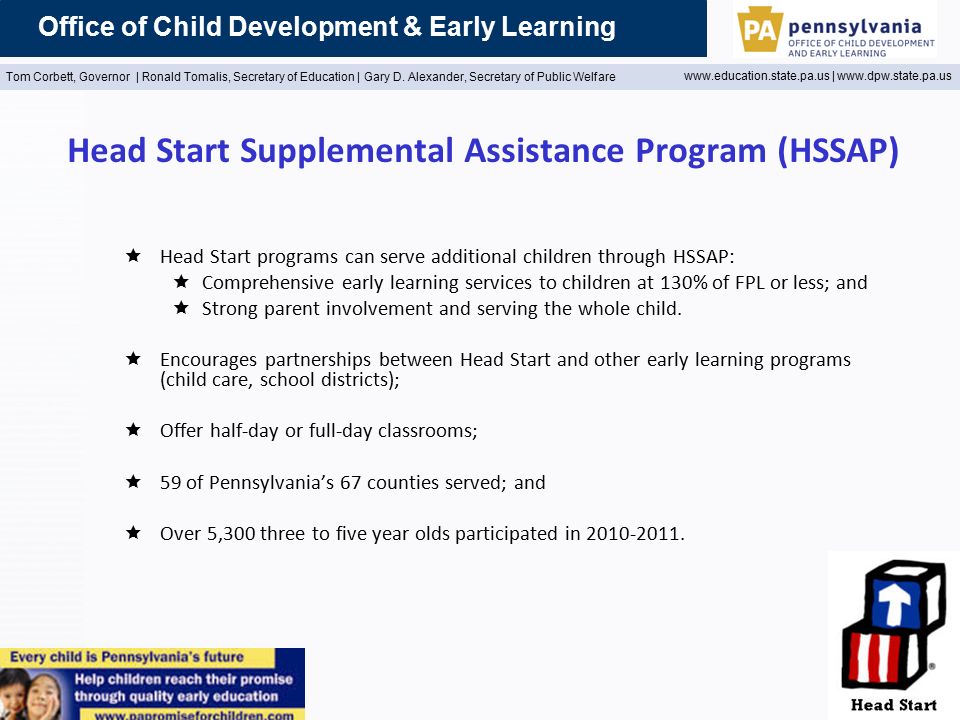 Office of Child Development & Early Learning

PA pennsylvania OFFICE OF CHILD DEVELOPMENT AND EARLY LEARNING

Tom Corbett, Governor | Ronald Tomalis, Secretary of Education | Gary D. Alexander, Secretary of Public Welfare

www.education.state.pa.us | www.dpw.state.pa.us

Head Start Supplemental Assistance Program (HSSAP)

★ Head Start programs can serve additional children through HSSAP:
★ Comprehensive early learning services to children at 130% of FPL or less; and
★ Strong parent involvement and serving the whole child.

★ Encourages partnerships between Head Start and other early learning programs (child care, school districts);

★ Offer half-day or full-day classrooms;

★ 59 of Pennsylvania's 67 counties served; and

★ Over 5,300 three to five year olds participated in 2010-2011.

Every child is Pennsylvania's future
Help children reach their promise through quality early education
www.papromiseforchildren.com

Head Start